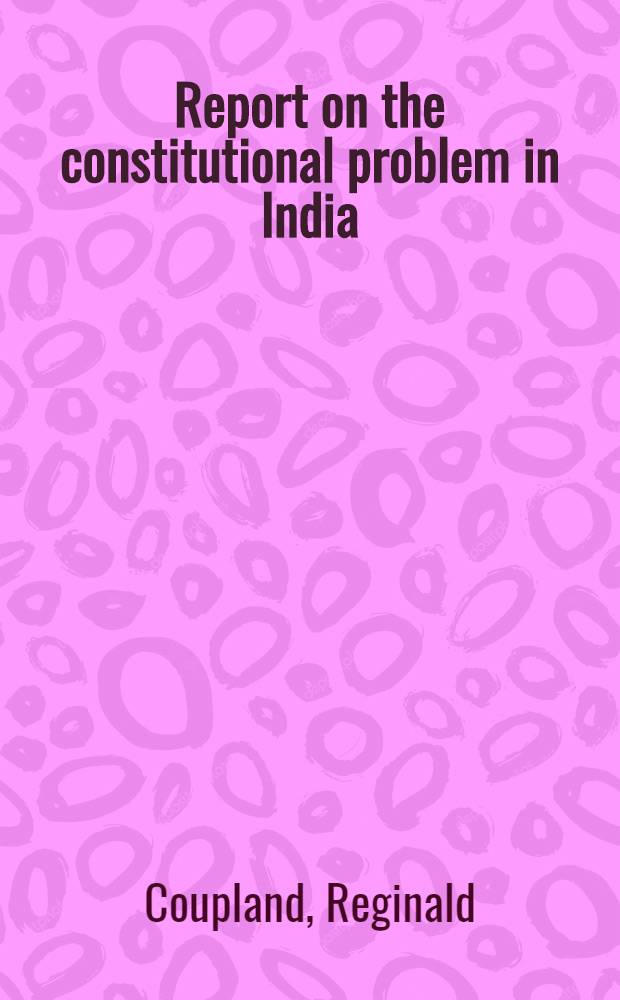 Report on the constitutional problem in India

Coupland, Reginald